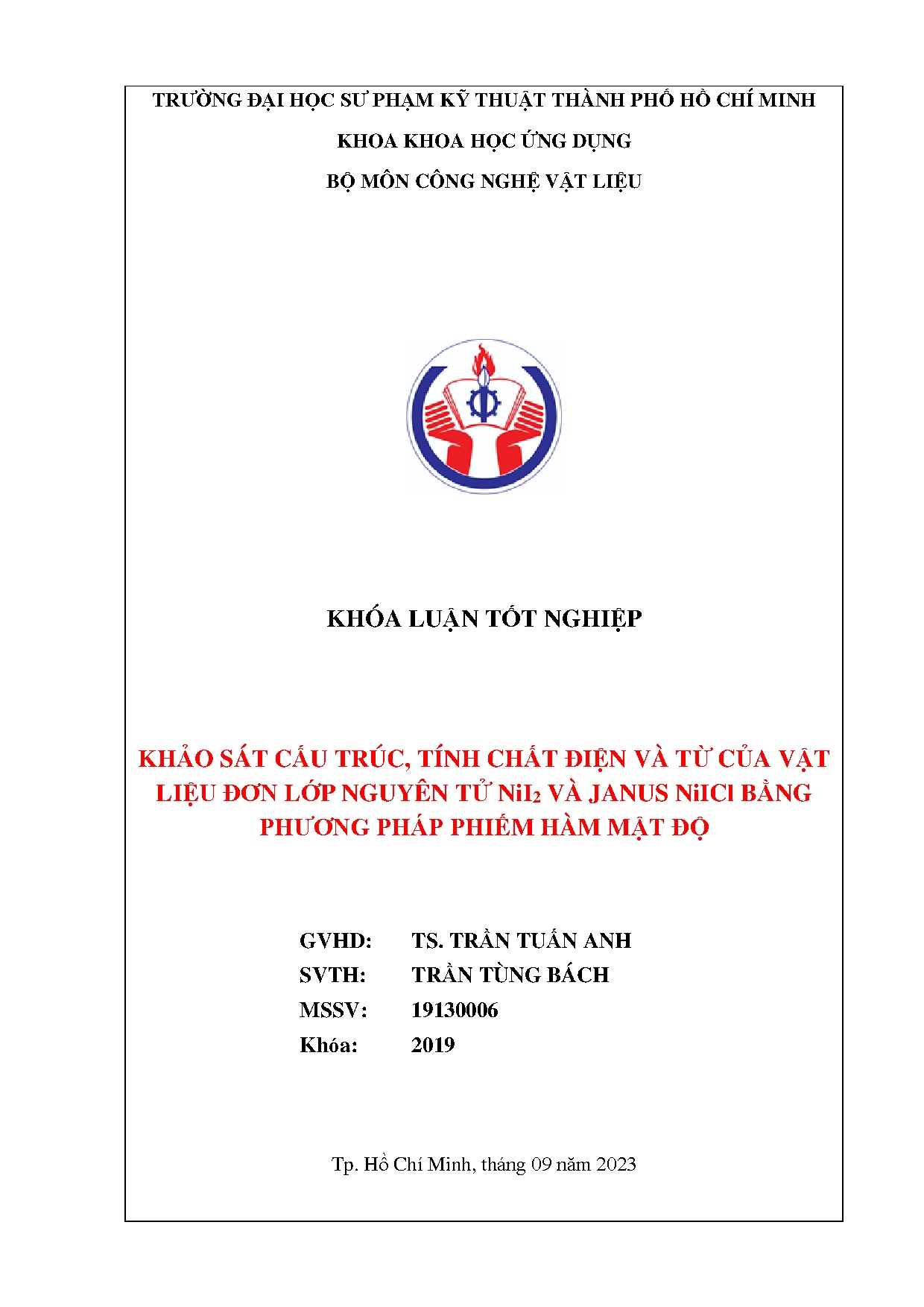 TRƯỜNG ĐẠI HỌC SƯ PHẠM KỸ THUẬT THÀNH PHỐ HỒ CHÍ MINH

KHOA KHOA HỌC ỨNG DỤNG

BỘ MÔN CÔNG NGHỆ VẬT LIỆU

KHÓA LUẬN TỐT NGHIỆP

KHẢO SÁT CẤU TRÚC, TÍNH CHẤT ĐIỆN VÀ TỪ CỦA VẬT LIỆU ĐƠN LỚP NGUYÊN TỬ $NiI_2$ VÀ JANUS NiICl BẰNG PHƯƠNG PHÁP PHIẾM HÀM MẬT ĐỘ

GVHD: TS. TRẦN TUẤN ANH
SVTH: TRẦN TÙNG BÁCH
MSSV: 19130006
Khóa: 2019

Tp. Hồ Chí Minh, tháng 09 năm 2023